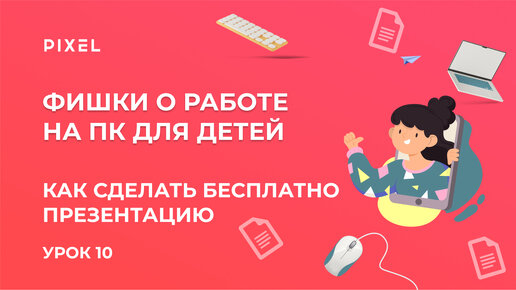 PIXEL

ФИШКИ О РАБОТЕ НА ПК ДЛЯ ДЕТЕЙ

КАК СДЕЛАТЬ БЕСПЛАТНО ПРЕЗЕНТАЦИЮ

УРОК 10